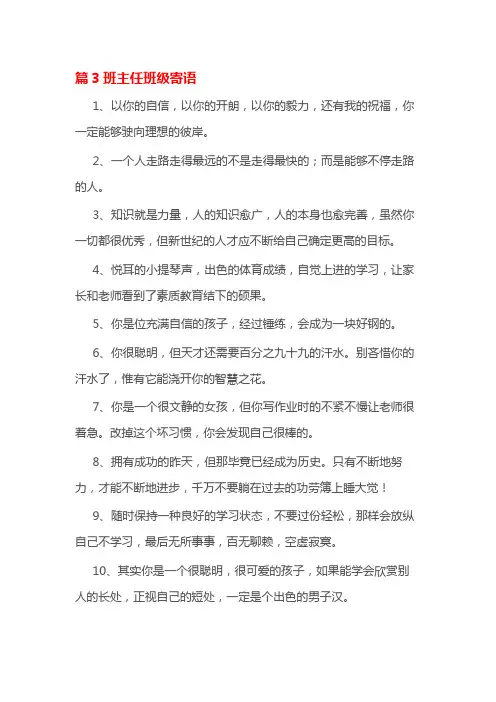 篇 3 班主任班级寄语

1、以你的自信，以你的开朗，以你的毅力，还有我的祝福，你一定能够驶向理想的彼岸。

2、一个人走路走得最远的不是走得最快的；而是能够不停走路的人。

3、知识就是力量，人的知识愈广，人的本身也愈完善，虽然你一切都很优秀，但新世纪的人才应不断给自己确定更高的目标。

4、悦耳的小提琴声，出色的体育成绩，自觉上进的学习，让家长和老师看到了素质教育结下的硕果。

5、你是位充满自信的孩子，经过锤练，会成为一块好钢的。

6、你很聪明，但天才还需要百分之九十九的汗水。别吝惜你的汗水了，惟有它能浇开你的智慧之花。

7、你是一个很文静的女孩，但你写作业时的不紧不慢让老师很着急。改掉这个坏习惯，你会发现自己很棒的。

8、拥有成功的昨天，但那毕竟已经成为历史。只有不断地努力，才能不断地进步，千万不要躺在过去的功劳簿上睡大觉！

9、随时保持一种良好的学习状态，不要过份轻松，那样会放纵自己不学习，最后无所事事，百无聊赖，空虚寂寞。

10、其实你是一个很聪明，很可爱的孩子，如果能学会欣赏别人的长处，正视自己的短处，一定是个出色的男子汉。